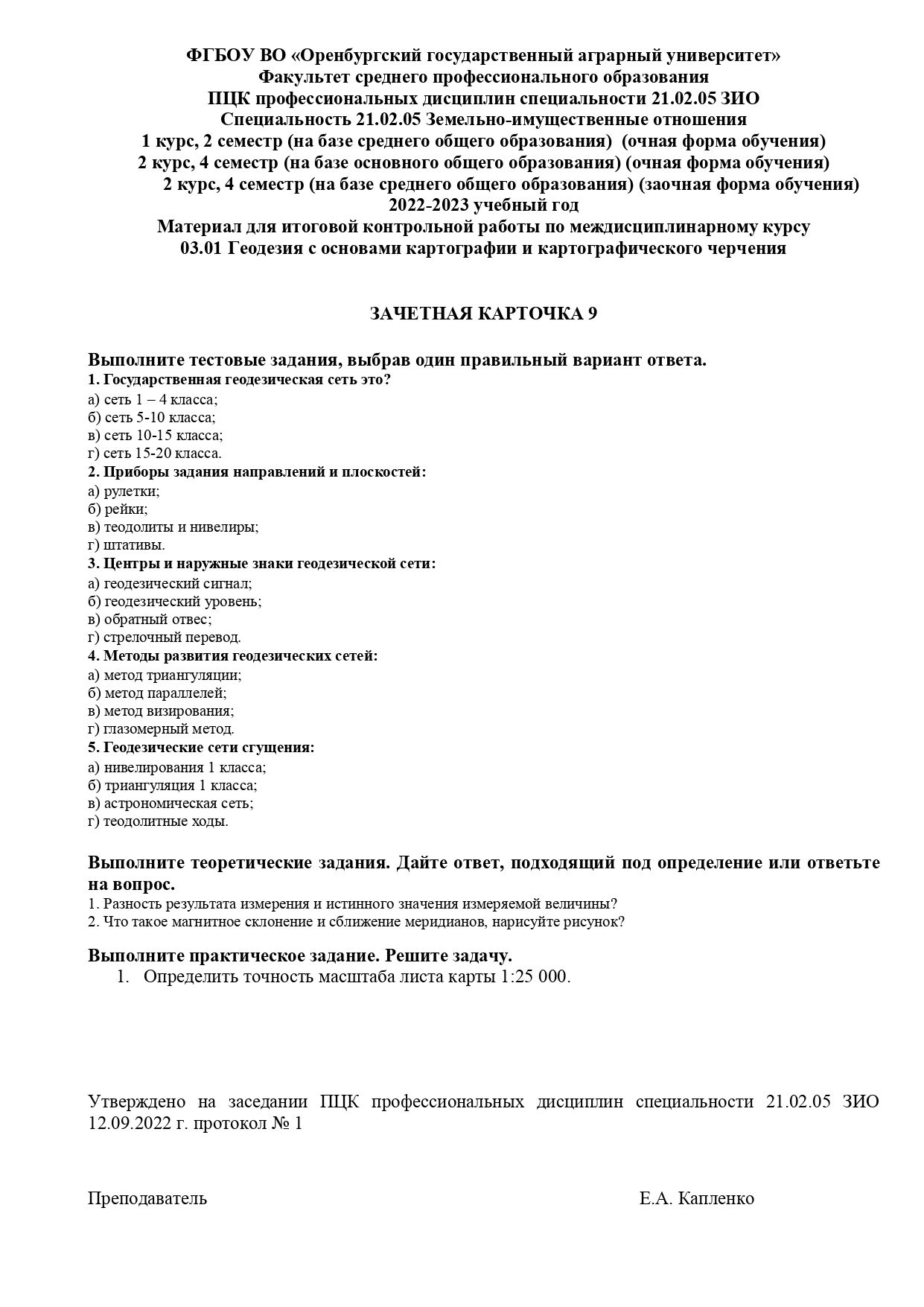 ФГБОУ ВО «Оренбургский государственный аграрный университет»
Факультет среднего профессионального образования
ПЦК профессиональных дисциплин специальности 21.02.05 ЗИО
Специальность 21.02.05 Земельно-имущественные отношения
1 курс, 2 семестр (на базе среднего общего образования) (очная форма обучения)
2 курс, 4 семестр (на базе основного общего образования) (очная форма обучения)
2 курс, 4 семестр (на базе среднего общего образования) (заочная форма обучения)
2022-2023 учебный год
Материал для итоговой контрольной работы по междисциплинарному курсу
03.01 Геодезия с основами картографии и картографического черчения

ЗАЧЕТНАЯ КАРТОЧКА 9

Выполните тестовые задания, выбрав один правильный вариант ответа.
1. Государственная геодезическая сеть это?
а) сеть 1 – 4 класса;
б) сеть 5-10 класса;
в) сеть 10-15 класса;
г) сеть 15-20 класса.
2. Приборы задания направлений и плоскостей:
а) рулетки;
б) рейки;
в) теодолиты и нивелиры;
г) штативы.
3. Центры и наружные знаки геодезической сети:
а) геодезический сигнал;
б) геодезический уровень;
в) обратный отвес;
г) стрелочный перевод.
4. Методы развития геодезических сетей:
а) метод триангуляции;
б) метод параллелей;
в) метод визирования;
г) глазомерный метод.
5. Геодезические сети сгущения:
а) нивелирования 1 класса;
б) триангуляция 1 класса;
в) астрономическая сеть;
г) теодолитные ходы.

Выполните теоретические задания. Дайте ответ, подходящий под определение или ответьте на вопрос.
1. Разность результата измерения и истинного значения измеряемой величины?
2. Что такое магнитное склонение и сближение меридианов, нарисуйте рисунок?

Выполните практическое задание. Решите задачу.
1. Определить точность масштаба листа карты 1:25 000.

Утверждено на заседании ПЦК профессиональных дисциплин специальности 21.02.05 ЗИО 12.09.2022 г. протокол № 1

Преподаватель Е.А. Капленко